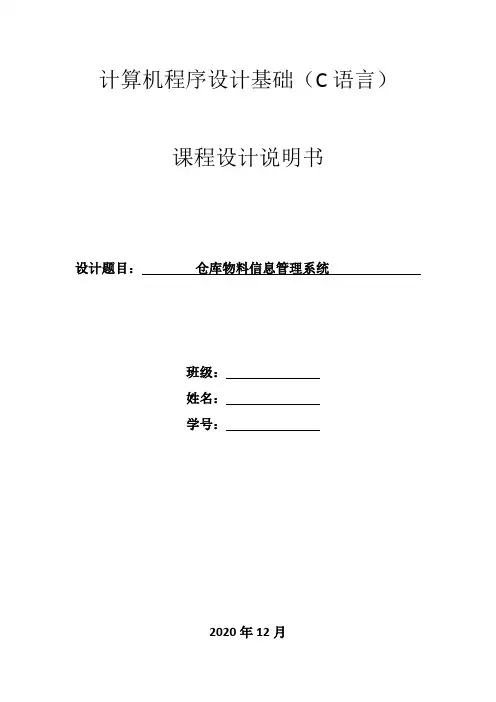 计算机程序设计基础（C 语言）

课程设计说明书

设计题目：仓库物料信息管理系统

班级：

姓名：

学号：

2020 年 12 月